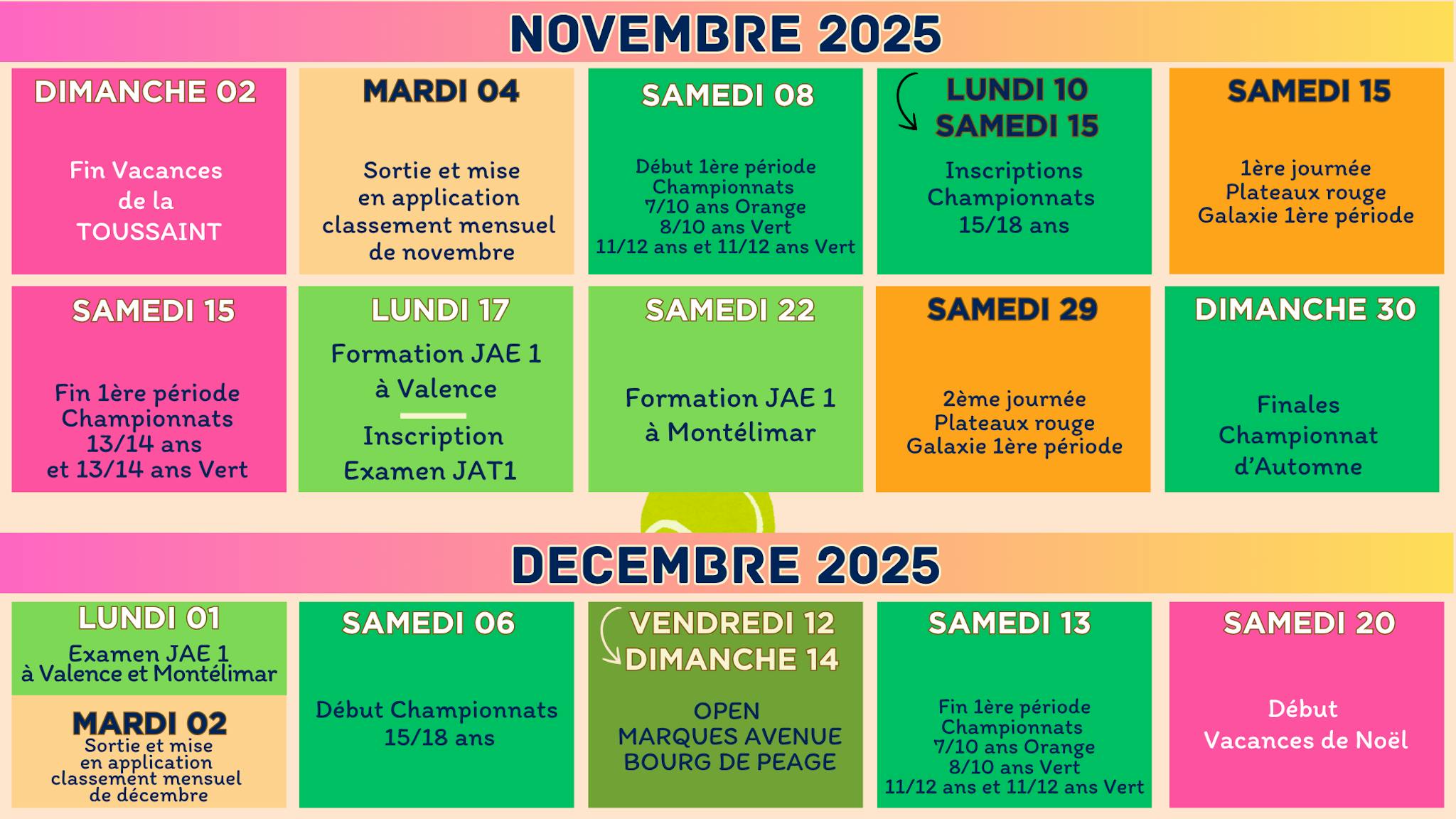 NOVEMBRE 2025

DIMANCHE 02

Fin Vacances de la TOUSSAINT

MARDI 04

Sortie et mise en application classement mensuel de novembre

SAMEDI 08

Début 1ère période Championnats 7/10 ans Orange 8/10 ans Vert 11/12 ans et 11/12 ans Vert

LUNDI 10
SAMEDI 15

Inscriptions Championnats 15/18 ans

SAMEDI 15

1ère journée Plateaux rouge Galaxie 1ère période

SAMEDI 15

Fin 1ère période Championnats 13/14 ans et 13/14 ans Vert

LUNDI 17

Formation JAE 1 à Valence

Inscription Examen JAT1

SAMEDI 22

Formation JAE 1 à Montélimar

SAMEDI 29

2ème journée Plateaux rouge Galaxie 1ère période

DIMANCHE 30

Finales Championnat d'Automne

DECEMBRE 2025

LUNDI 01

Examen JAE 1 à Valence et Montélimar

MARDI 02

Sortie et mise en application classement mensuel de décembre

SAMEDI 06

Début Championnats 15/18 ans

VENDREDI 12
DIMANCHE 14

OPEN MARQUES AVENUE BOURG DE PEAGE

SAMEDI 13

Fin 1ère période Championnats 7/10 ans Orange 8/10 ans Vert 11/12 ans et 11/12 ans Vert

SAMEDI 20

Début Vacances de Noël